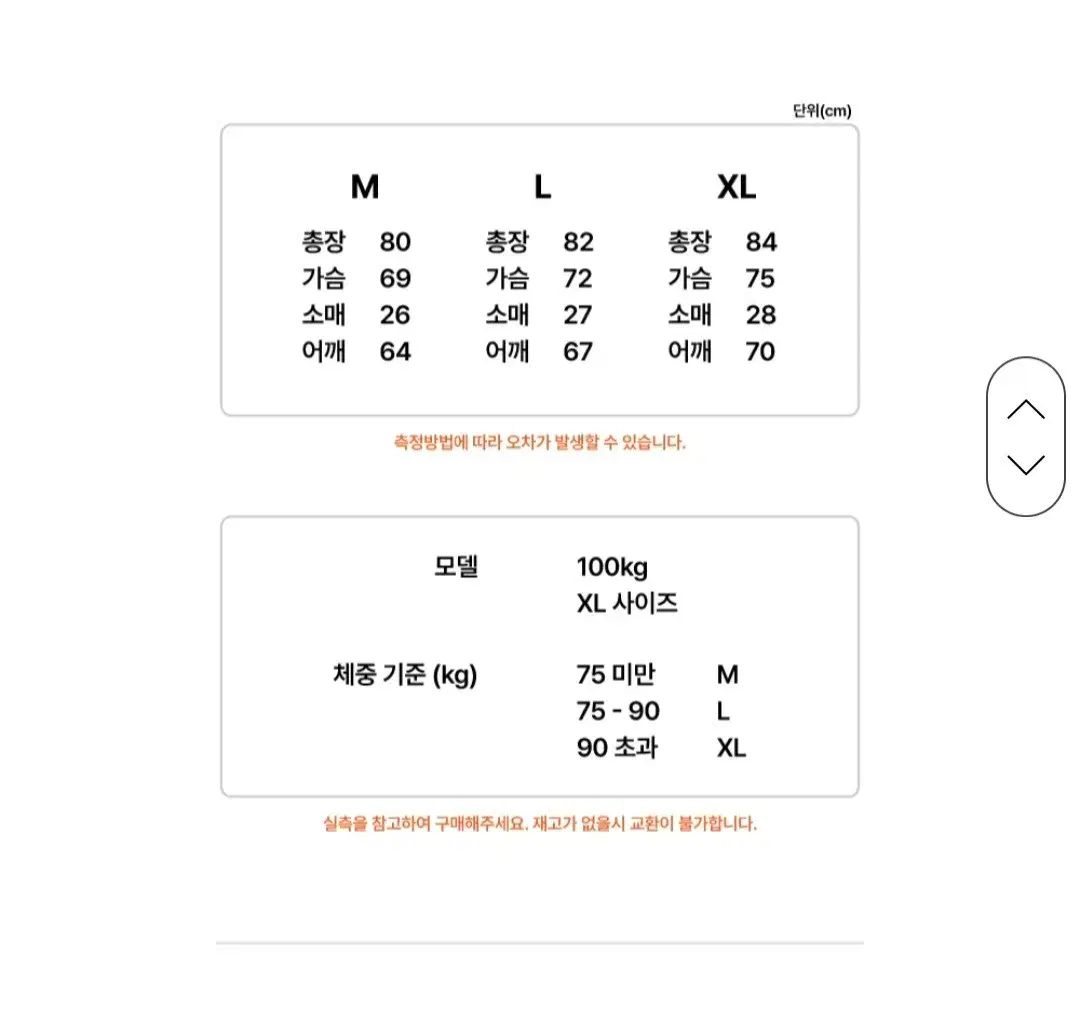 단위(cm)

M
총장 80
가슴 69
소매 26
어깨 64

L
총장 82
가슴 72
소매 27
어깨 67

XL
총장 84
가슴 75
소매 28
어깨 70

측정방법에 따라 오차가 발생할 수 있습니다.

모델 100kg
XL 사이즈

체중 기준 (kg)
75 미만 M
75 - 90 L
90 초과 XL

실측을 참고하여 구매해주세요. 재고가 없을시 교환이 불가합니다.